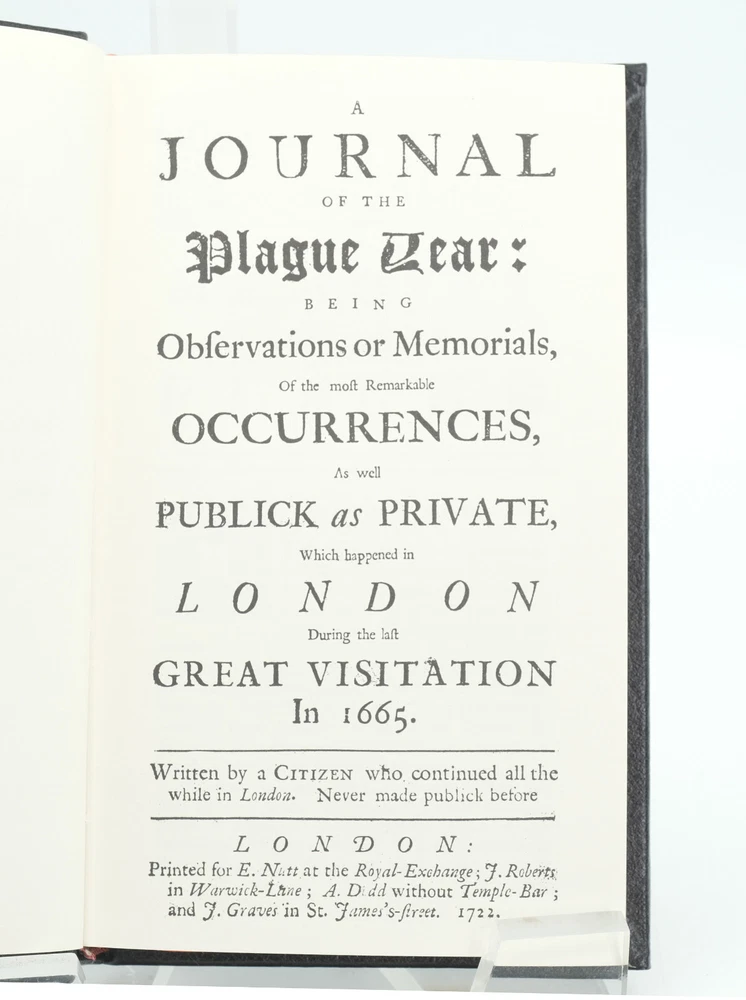 A

JOURNAL

OF THE

Plague Year:

BEING

Obſervations or Memorials,

Of the moſt Remarkable

OCCURRENCES,

As well

PUBLICK as PRIVATE,

Which happened in

LONDON

During the laſt

GREAT VISITATION

In 1665.

Written by a CITIZEN who continued all the while in London. Never made publick before

LONDON:

Printed for E. Nutt at the Royal-Exchange; J. Roberts in Warwick-Lane; A. Dodd without Temple-Bar; and J. Graves in St. James's-ſtreet. 1722.